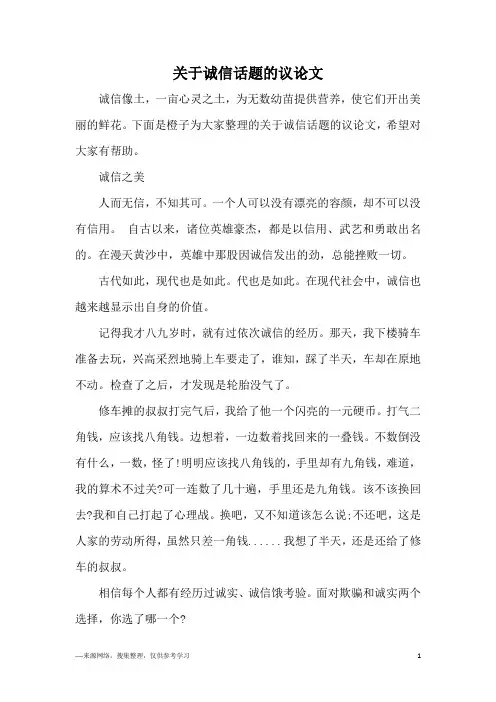 关于诚信话题的议论文

诚信像土，一亩心灵之土，为无数幼苗提供营养，使它们开出美丽的鲜花。下面是橙子为大家整理的关于诚信话题的议论文，希望对大家有帮助。

诚信之美

人而无信，不知其可。一个人可以没有漂亮的容颜，却不可以没有信用。 自古以来，诸位英雄豪杰，都是以信用、武艺和勇敢出名的。在漫天黄沙中，英雄中那股因诚信发出的劲，总能挫败一切。

古代如此，现代也是如此。代也是如此。在现代社会中，诚信也越来越显示出自身的价值。

记得我才八九岁时，就有过依次诚信的经历。那天，我下楼骑车准备去玩，兴高采烈地骑上车要走了，谁知，踩了半天，车却在原地不动。检查了之后，才发现是轮胎没气了。

修车摊的叔叔打完气后，我给了他一个闪亮的一元硬币。打气二角钱，应该找八角钱。边想着，一边数着找回来的一叠钱。不数倒没有什么，一数，怪了!明明应该找八角钱的，手里却有九角钱，难道，我的算术不过关?可一连数了几十遍，手里还是九角钱。该不该换回去?我和自己打起了心理战。换吧，又不知道该怎么说;不还吧，这是人家的劳动所得，虽然只差一角钱......我想了半天，还是还给了修车的叔叔。

相信每个人都有经历过诚实、诚信饿考验。面对欺骗和诚实两个选择，你选了哪一个?

—来源网络，搜集整理，仅供参考学习

1